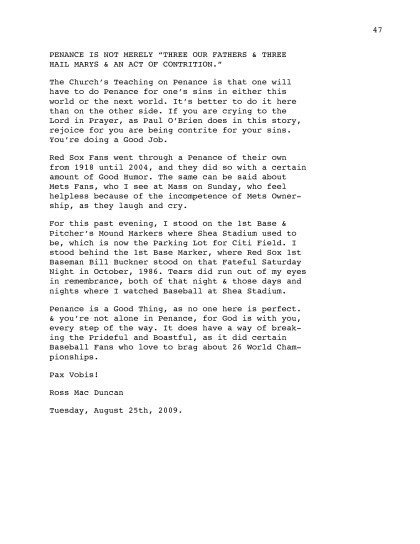 47

PENANCE IS NOT MERELY "THREE OUR FATHERS & THREE HAIL MARYS & AN ACT OF CONTRITION."

The Church's Teaching on Penance is that one will have to do Penance for one's sins in either this world or the next world. It's better to do it here than on the other side. If you are crying to the Lord in Prayer, as Paul O'Brien does in this story, rejoice for you are being contrite for your sins. You're doing a Good Job.

Red Sox Fans went through a Penance of their own from 1918 until 2004, and they did so with a certain amount of Good Humor. The same can be said about Mets Fans, who I see at Mass on Sunday, who feel helpless because of the incompetence of Mets Ownership, as they laugh and cry.

For this past evening, I stood on the 1st Base & Pitcher's Mound Markers where Shea Stadium used to be, which is now the Parking Lot for Citi Field. I stood behind the 1st Base Marker, where Red Sox 1st Baseman Bill Buckner stood on that Fateful Saturday Night in October, 1986. Tears did run out of my eyes in remembrance, both of that night & those days and nights where I watched Baseball at Shea Stadium.

Penance is a Good Thing, as no one here is perfect. & you're not alone in Penance, for God is with you, every step of the way. It does have a way of breaking the Prideful and Boastful, as it did certain Baseball Fans who love to brag about 26 World Championships.

Pax Vobis!

Ross Mac Duncan

Tuesday, August 25th, 2009.